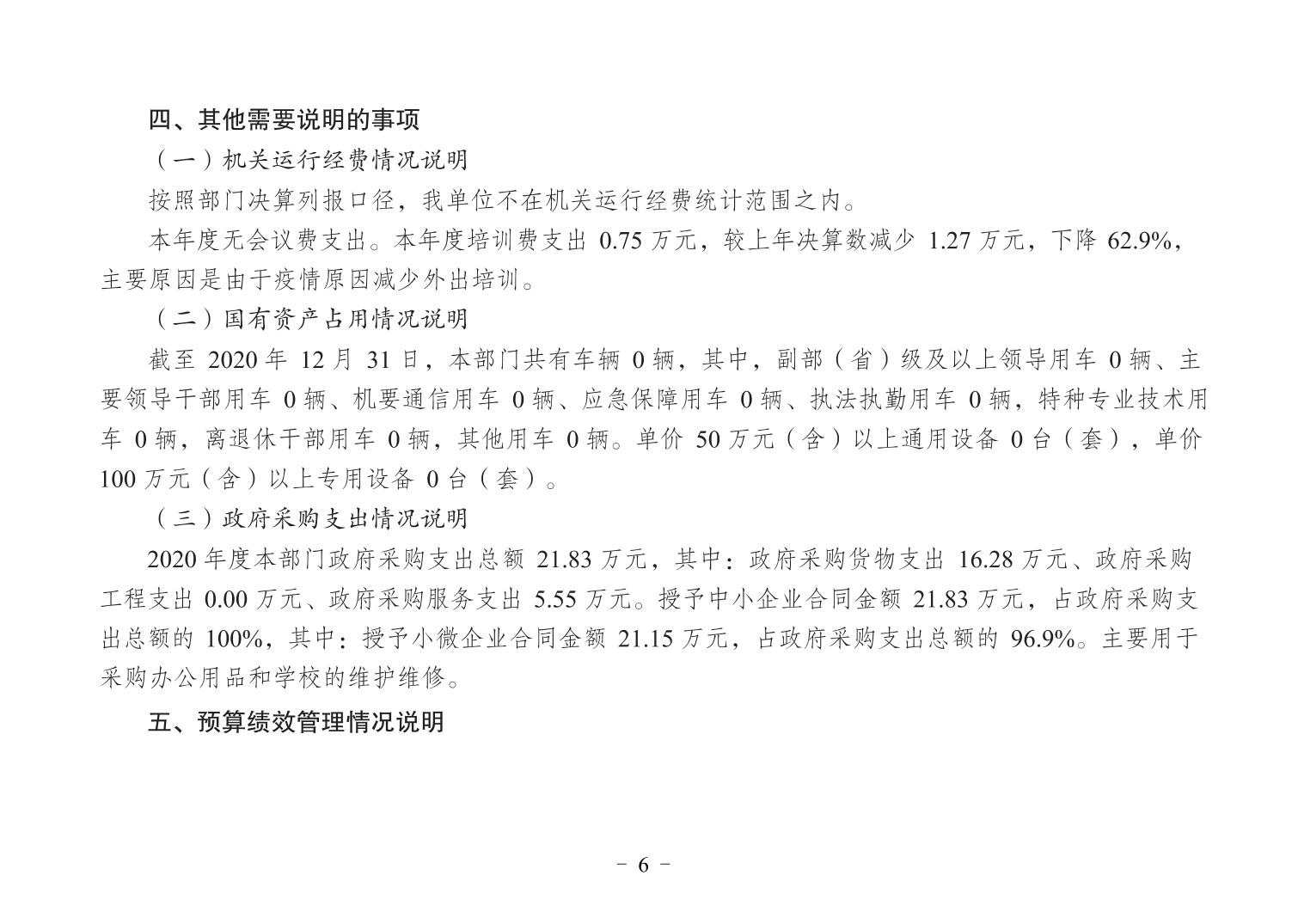 四、其他需要说明的事项

（一）机关运行经费情况说明

按照部门决算列报口径，我单位不在机关运行经费统计范围之内。

本年度无会议费支出。本年度培训费支出 0.75 万元，较上年决算数减少 1.27 万元，下降 62.9%，主要原因是由于疫情原因减少外出培训。

（二）国有资产占用情况说明

截至 2020 年 12 月 31 日，本部门共有车辆 0 辆，其中，副部（省）级及以上领导用车 0 辆、主要领导干部用车 0 辆、机要通信用车 0 辆、应急保障用车 0 辆、执法执勤用车 0 辆，特种专业技术用车 0 辆，离退休干部用车 0 辆，其他用车 0 辆。单价 50 万元（含）以上通用设备 0 台（套），单价 100 万元（含）以上专用设备 0 台（套）。

（三）政府采购支出情况说明

2020 年度本部门政府采购支出总额 21.83 万元，其中：政府采购货物支出 16.28 万元、政府采购工程支出 0.00 万元、政府采购服务支出 5.55 万元。授予中小企业合同金额 21.83 万元，占政府采购支出总额的 100%，其中：授予小微企业合同金额 21.15 万元，占政府采购支出总额的 96.9%。主要用于采购办公用品和学校的维护维修。

五、预算绩效管理情况说明

- 6 -